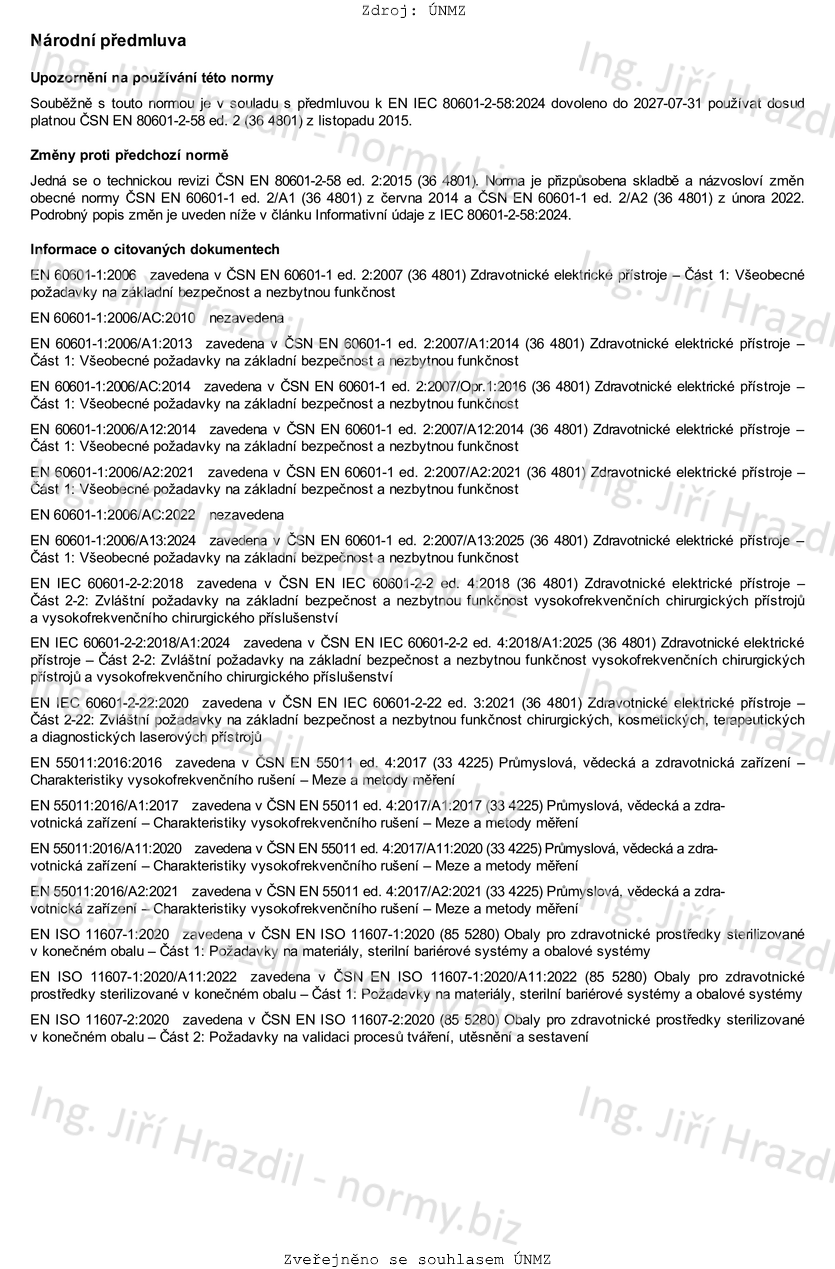 Zdroj: ÚNMZ

Národní předmluva

Upozornění na používání této normy

Souběžně s touto normou je v souladu s předmluvou k EN IEC 80601-2-58:2024 dovoleno do 2027-07-31 používat dosud platnou ČSN EN 80601-2-58 ed. 2 (36 4801) z listopadu 2015.

Změny proti předchozí normě

Jedná se o technickou revizi ČSN EN 80601-2-58 ed. 2:2015 (36 4801). Norma je přizpůsobena skladbě a názvosloví změn obecné normy ČSN EN 60601-1 ed. 2/A1 (36 4801) z června 2014 a ČSN EN 60601-1 ed. 2/A2 (36 4801) z února 2022. Podrobný popis změn je uveden níže v článku Informativní údaje z IEC 80601-2-58:2024.

Informace o citovaných dokumentech

EN 60601-1:2006 zavedena v ČSN EN 60601-1 ed. 2:2007 (36 4801) Zdravotnické elektrické přístroje – Část 1: Všeobecné požadavky na základní bezpečnost a nezbytnou funkčnost

EN 60601-1:2006/AC:2010 nezavedena

EN 60601-1:2006/A1:2013 zavedena v ČSN EN 60601-1 ed. 2:2007/A1:2014 (36 4801) Zdravotnické elektrické přístroje – Část 1: Všeobecné požadavky na základní bezpečnost a nezbytnou funkčnost

EN 60601-1:2006/AC:2014 zavedena v ČSN EN 60601-1 ed. 2:2007/Opr.1:2016 (36 4801) Zdravotnické elektrické přístroje – Část 1: Všeobecné požadavky na základní bezpečnost a nezbytnou funkčnost

EN 60601-1:2006/A12:2014 zavedena v ČSN EN 60601-1 ed. 2:2007/A12:2014 (36 4801) Zdravotnické elektrické přístroje – Část 1: Všeobecné požadavky na základní bezpečnost a nezbytnou funkčnost

EN 60601-1:2006/A2:2021 zavedena v ČSN EN 60601-1 ed. 2:2007/A2:2021 (36 4801) Zdravotnické elektrické přístroje – Část 1: Všeobecné požadavky na základní bezpečnost a nezbytnou funkčnost

EN 60601-1:2006/AC:2022 nezavedena

EN 60601-1:2006/A13:2024 zavedena v ČSN EN 60601-1 ed. 2:2007/A13:2025 (36 4801) Zdravotnické elektrické přístroje – Část 1: Všeobecné požadavky na základní bezpečnost a nezbytnou funkčnost

EN IEC 60601-2-2:2018 zavedena v ČSN EN IEC 60601-2-2 ed. 4:2018 (36 4801) Zdravotnické elektrické přístroje – Část 2-2: Zvláštní požadavky na základní bezpečnost a nezbytnou funkčnost vysokofrekvenčních chirurgických přístrojů a vysokofrekvenčního chirurgického příslušenství

EN IEC 60601-2-2:2018/A1:2024 zavedena v ČSN EN IEC 60601-2-2 ed. 4:2018/A1:2025 (36 4801) Zdravotnické elektrické přístroje – Část 2-2: Zvláštní požadavky na základní bezpečnost a nezbytnou funkčnost vysokofrekvenčních chirurgických přístrojů a vysokofrekvenčního chirurgického příslušenství

EN IEC 60601-2-22:2020 zavedena v ČSN EN IEC 60601-2-22 ed. 3:2021 (36 4801) Zdravotnické elektrické přístroje – Část 2-22: Zvláštní požadavky na základní bezpečnost a nezbytnou funkčnost chirurgických, kosmetických, terapeutických a diagnostických laserových přístrojů

EN 55011:2016:2016 zavedena v ČSN EN 55011 ed. 4:2017 (33 4225) Průmyslová, vědecká a zdravotnická zařízení – Charakteristiky vysokofrekvenčního rušení – Meze a metody měření

EN 55011:2016/A1:2017 zavedena v ČSN EN 55011 ed. 4:2017/A1:2017 (33 4225) Průmyslová, vědecká a zdravotnická zařízení – Charakteristiky vysokofrekvenčního rušení – Meze a metody měření

EN 55011:2016/A11:2020 zavedena v ČSN EN 55011 ed. 4:2017/A11:2020 (33 4225) Průmyslová, vědecká a zdravotnická zařízení – Charakteristiky vysokofrekvenčního rušení – Meze a metody měření

EN 55011:2016/A2:2021 zavedena v ČSN EN 55011 ed. 4:2017/A2:2021 (33 4225) Průmyslová, vědecká a zdravotnická zařízení – Charakteristiky vysokofrekvenčního rušení – Meze a metody měření

EN ISO 11607-1:2020 zavedena v ČSN EN ISO 11607-1:2020 (85 5280) Obaly pro zdravotnické prostředky sterilizované v konečném obalu – Část 1: Požadavky na materiály, sterilní bariérové systémy a obalové systémy

EN ISO 11607-1:2020/A11:2022 zavedena v ČSN EN ISO 11607-1:2020/A11:2022 (85 5280) Obaly pro zdravotnické prostředky sterilizované v konečném obalu – Část 1: Požadavky na materiály, sterilní bariérové systémy a obalové systémy

EN ISO 11607-2:2020 zavedena v ČSN EN ISO 11607-2:2020 (85 5280) Obaly pro zdravotnické prostředky sterilizované v konečném obalu – Část 2: Požadavky na validaci procesů tváření, utěsnění a sestavení

Ing. Jiří Hrazdil - normy.biz

Zveřejněno se souhlasem ÚNMZ